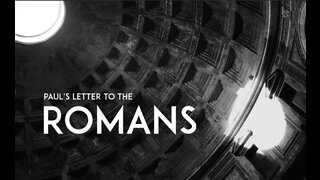 PAUL'S LETTER TO THE
ROMANS